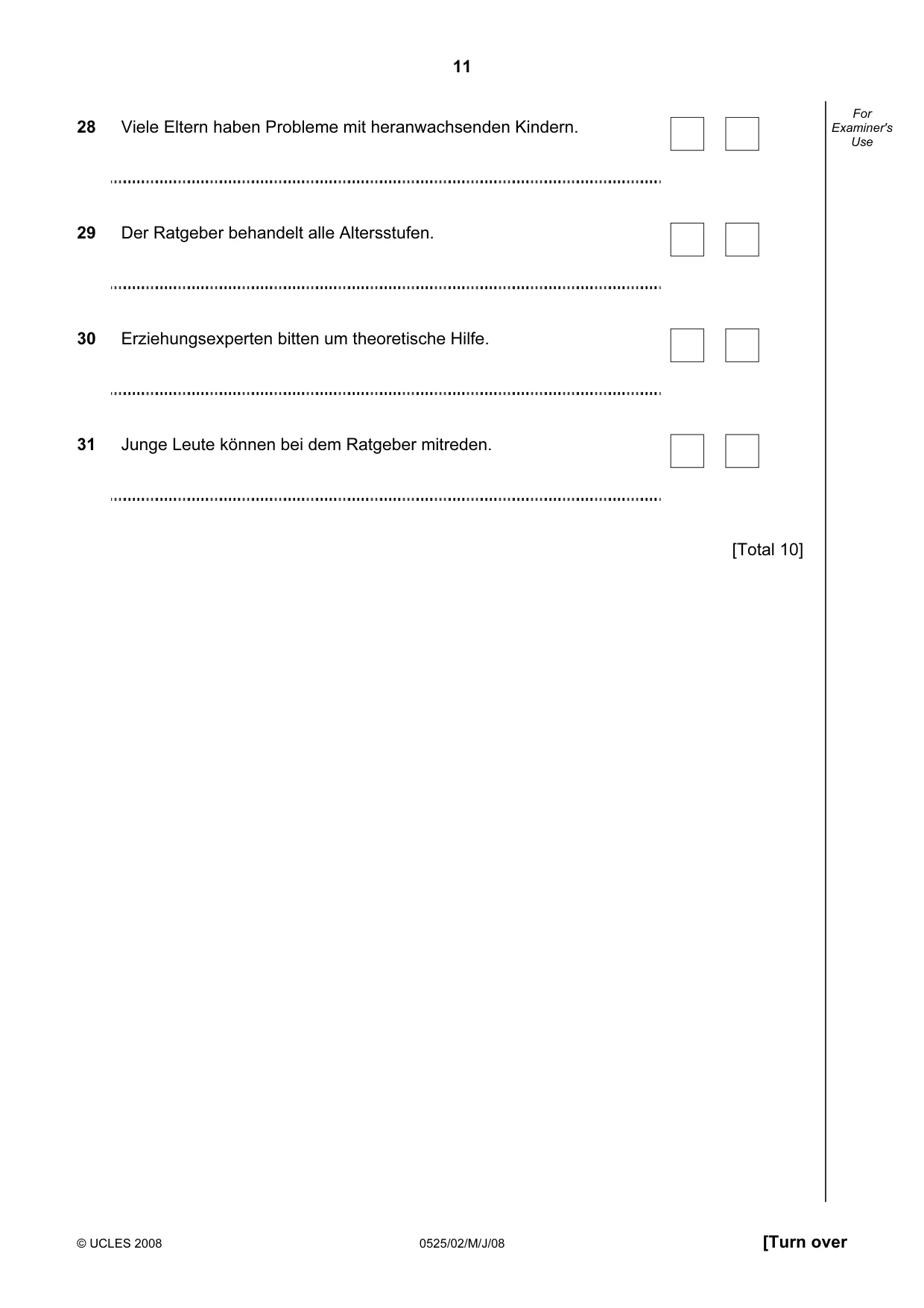 11

For Examiner's Use

28 Viele Eltern haben Probleme mit heranwachsenden Kindern. ☐ ☐

____

29 Der Ratgeber behandelt alle Altersstufen. ☐ ☐

____

30 Erziehungsexperten bitten um theoretische Hilfe. ☐ ☐

____

31 Junge Leute können bei dem Ratgeber mitreden. ☐ ☐

____

[Total 10]

© UCLES 2008 0525/02/M/J/08 [Turn over